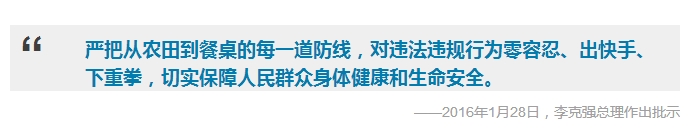 “ 严把从农田到餐桌的每一道防线，对违法违规行为零容忍、出快手、下重拳，切实保障人民群众身体健康和生命安全。

——2016年1月28日，李克强总理作出批示